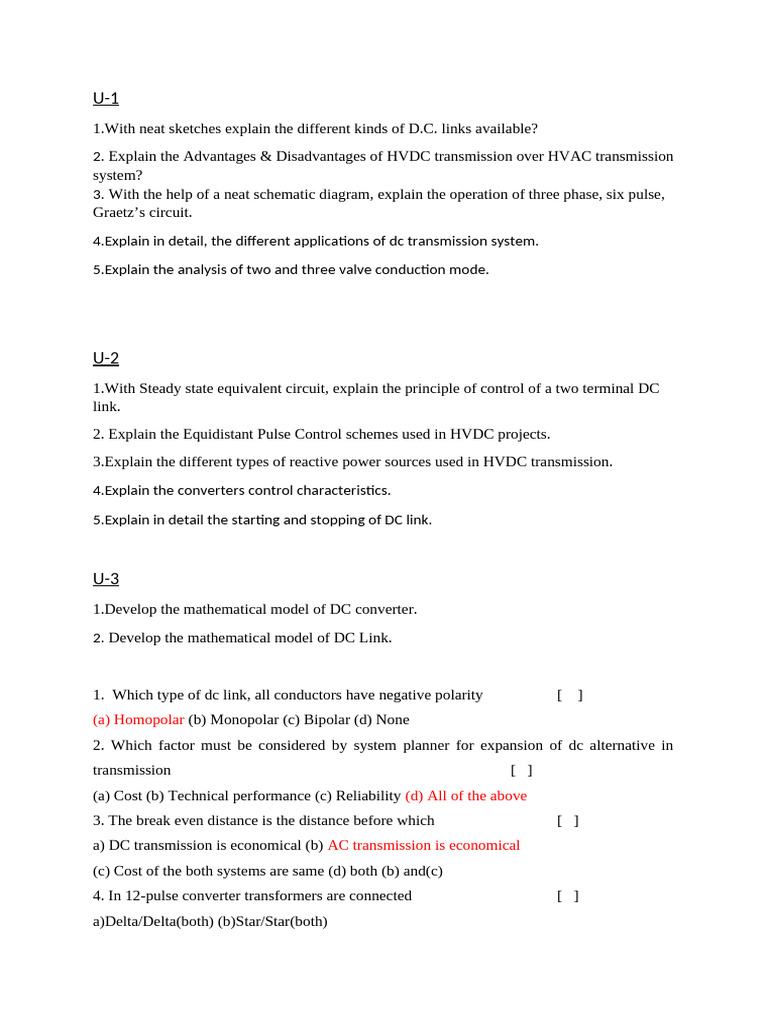 U-1

1.With neat sketches explain the different kinds of D.C. links available?

2. Explain the Advantages & Disadvantages of HVDC transmission over HVAC transmission system?
3. With the help of a neat schematic diagram, explain the operation of three phase, six pulse, Graetz's circuit.

4.Explain in detail, the different applications of dc transmission system.

5.Explain the analysis of two and three valve conduction mode.

U-2

1.With Steady state equivalent circuit, explain the principle of control of a two terminal DC link.

2. Explain the Equidistant Pulse Control schemes used in HVDC projects.

3.Explain the different types of reactive power sources used in HVDC transmission.

4.Explain the converters control characteristics.

5.Explain in detail the starting and stopping of DC link.

U-3

1.Develop the mathematical model of DC converter.

2. Develop the mathematical model of DC Link.

1. Which type of dc link, all conductors have negative polarity [ ]
(a) Homopolar (b) Monopolar (c) Bipolar (d) None
2. Which factor must be considered by system planner for expansion of dc alternative in transmission [ ]
(a) Cost (b) Technical performance (c) Reliability (d) All of the above
3. The break even distance is the distance before which [ ]
a) DC transmission is economical (b) AC transmission is economical
(c) Cost of the both systems are same (d) both (b) and(c)
4. In 12-pulse converter transformers are connected [ ]
a)Delta/Delta(both) (b)Star/Star(both)